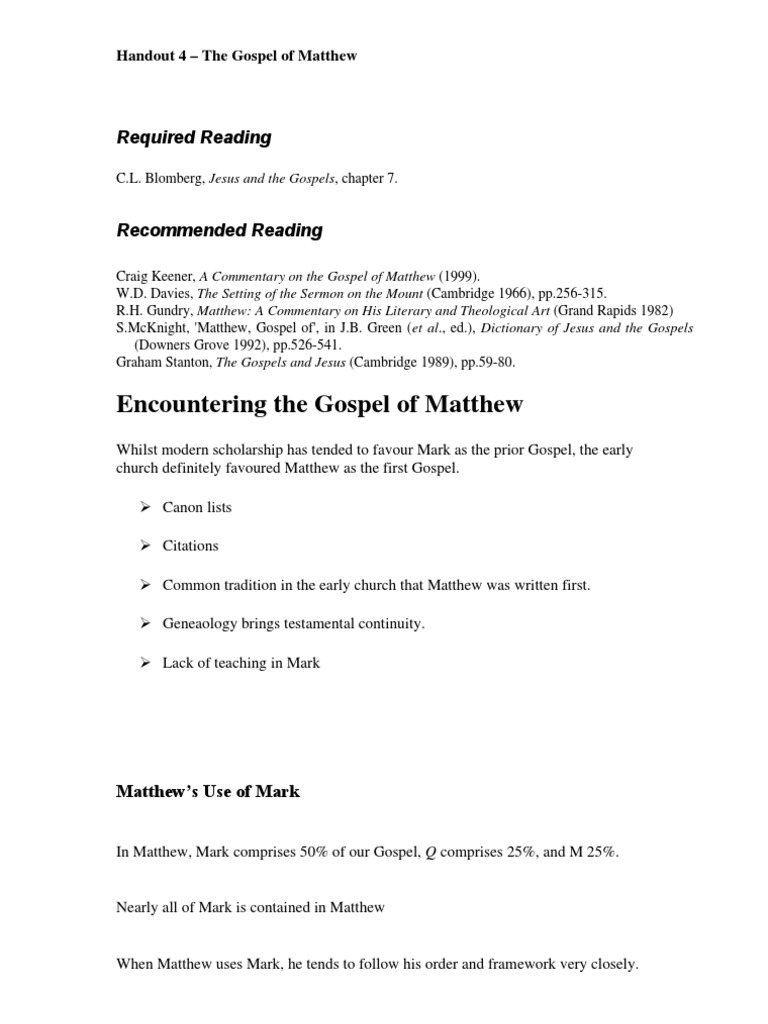 Handout 4 – The Gospel of Matthew

Required Reading

C.L. Blomberg, Jesus and the Gospels, chapter 7.

Recommended Reading

Craig Keener, A Commentary on the Gospel of Matthew (1999).
W.D. Davies, The Setting of the Sermon on the Mount (Cambridge 1966), pp.256-315.
R.H. Gundry, Matthew: A Commentary on His Literary and Theological Art (Grand Rapids 1982)
S.McKnight, 'Matthew, Gospel of', in J.B. Green (et al., ed.), Dictionary of Jesus and the Gospels (Downers Grove 1992), pp.526-541.
Graham Stanton, The Gospels and Jesus (Cambridge 1989), pp.59-80.

Encountering the Gospel of Matthew

Whilst modern scholarship has tended to favour Mark as the prior Gospel, the early church definitely favoured Matthew as the first Gospel.

➢ Canon lists

➢ Citations

➢ Common tradition in the early church that Matthew was written first.

➢ Geneaology brings testamental continuity.

➢ Lack of teaching in Mark

Matthew's Use of Mark

In Matthew, Mark comprises 50% of our Gospel, Q comprises 25%, and M 25%.

Nearly all of Mark is contained in Matthew

When Matthew uses Mark, he tends to follow his order and framework very closely.